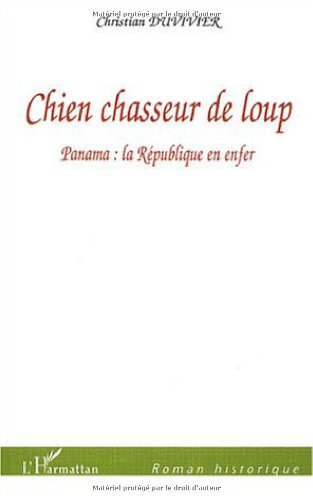 Matériel protégé par le droit d'auteur
Christian DUVIVIER

Chien chasseur de loup

Panama : la République en enfer

L'Harmattan
Roman historique

Matériel protégé par le droit d'auteur